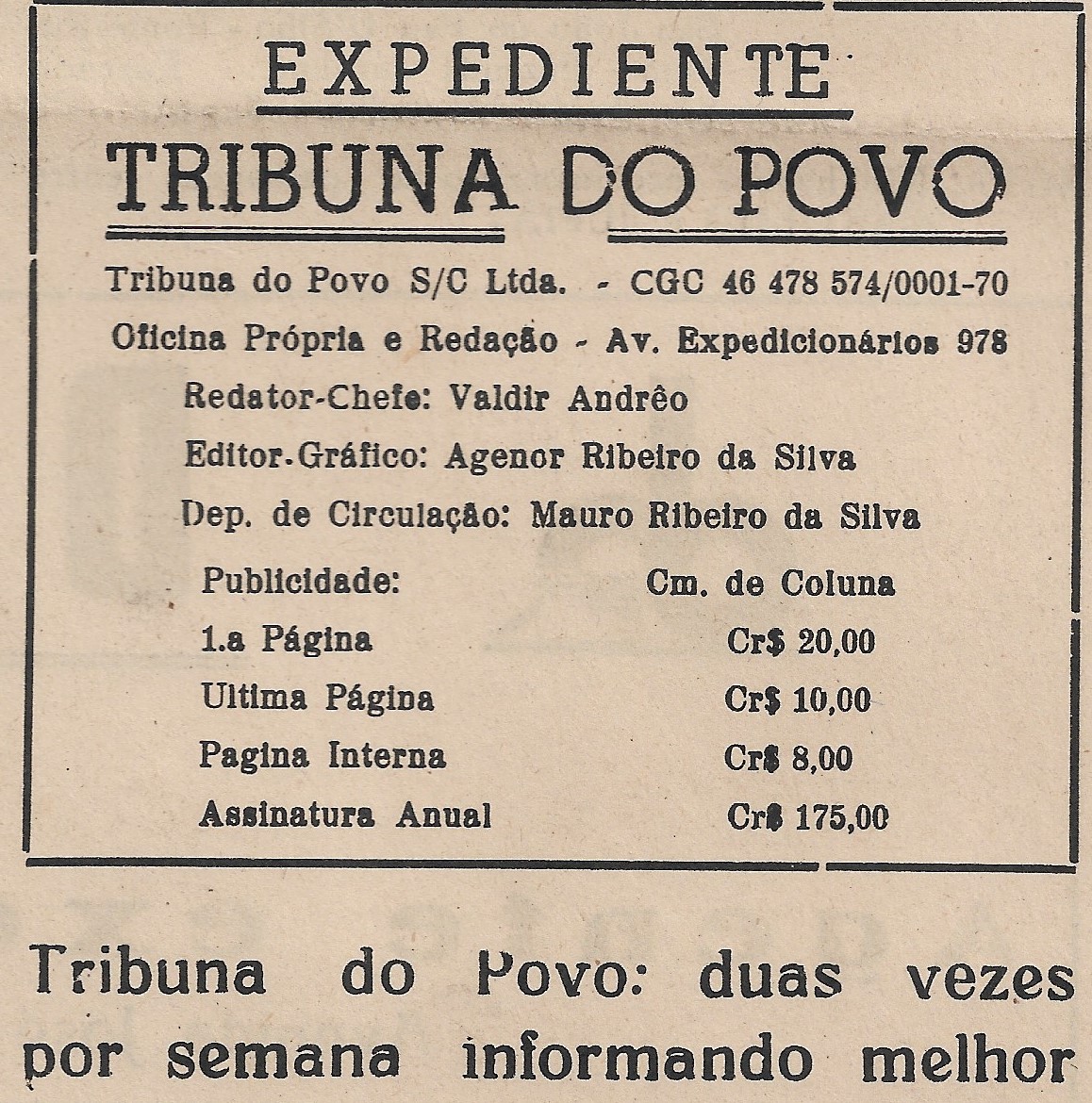 EXPEDIENTE

TRIBUNA DO POVO

Tribuna do Povo S/C Ltda. - CGC 46 478 574/0001-70

Oficina Própria e Redação - Av. Expedicionários 978

Redator-Chefe: Valdir Andrêo

Editor.Gráfico: Agenor Ribeiro da Silva

Dep. de Circulação: Mauro Ribeiro da Silva

| Publicidade: | Cm. de Coluna |
|---|---|
| 1.a Página | Cr$ 20,00 |
| Ultima Página | Cr$ 10,00 |
| Pagina Interna | Cr$ 8,00 |
| Assinatura Anual | Cr$ 175,00 |

Tribuna do Povo: duas vezes por semana informando melhor